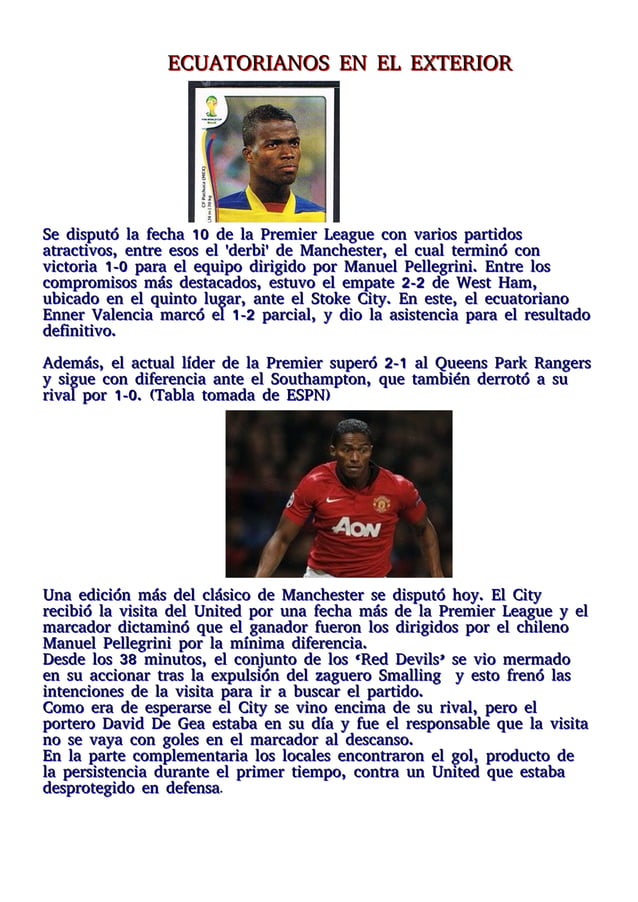 ECUATORIANOS EN EL EXTERIOR

Se disputó la fecha 10 de la Premier League con varios partidos atractivos, entre esos el 'derbi' de Manchester, el cual terminó con victoria 1-0 para el equipo dirigido por Manuel Pellegrini. Entre los compromisos más destacados, estuvo el empate 2-2 de West Ham, ubicado en el quinto lugar, ante el Stoke City. En este, el ecuatoriano Enner Valencia marcó el 1-2 parcial, y dio la asistencia para el resultado definitivo.

Además, el actual líder de la Premier superó 2-1 al Queens Park Rangers y sigue con diferencia ante el Southampton, que también derrotó a su rival por 1-0. (Tabla tomada de ESPN)

AON

Una edición más del clásico de Manchester se disputó hoy. El City recibió la visita del United por una fecha más de la Premier League y el marcador dictaminó que el ganador fueron los dirigidos por el chileno Manuel Pellegrini por la mínima diferencia.
Desde los 38 minutos, el conjunto de los 'Red Devils' se vio mermado en su accionar tras la expulsión del zaguero Smalling y esto frenó las intenciones de la visita para ir a buscar el partido.
Como era de esperarse el City se vino encima de su rival, pero el portero David De Gea estaba en su día y fue el responsable que la visita no se vaya con goles en el marcador al descanso.
En la parte complementaria los locales encontraron el gol, producto de la persistencia durante el primer tiempo, contra un United que estaba desprotegido en defensa.